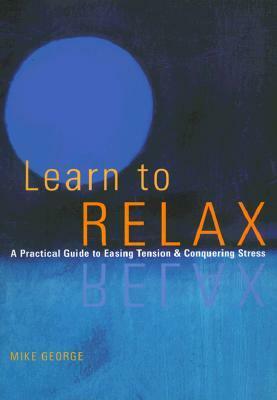 Learn to
RELAX
A Practical Guide to Easing Tension & Conquering Stress

MIKE GEORGE